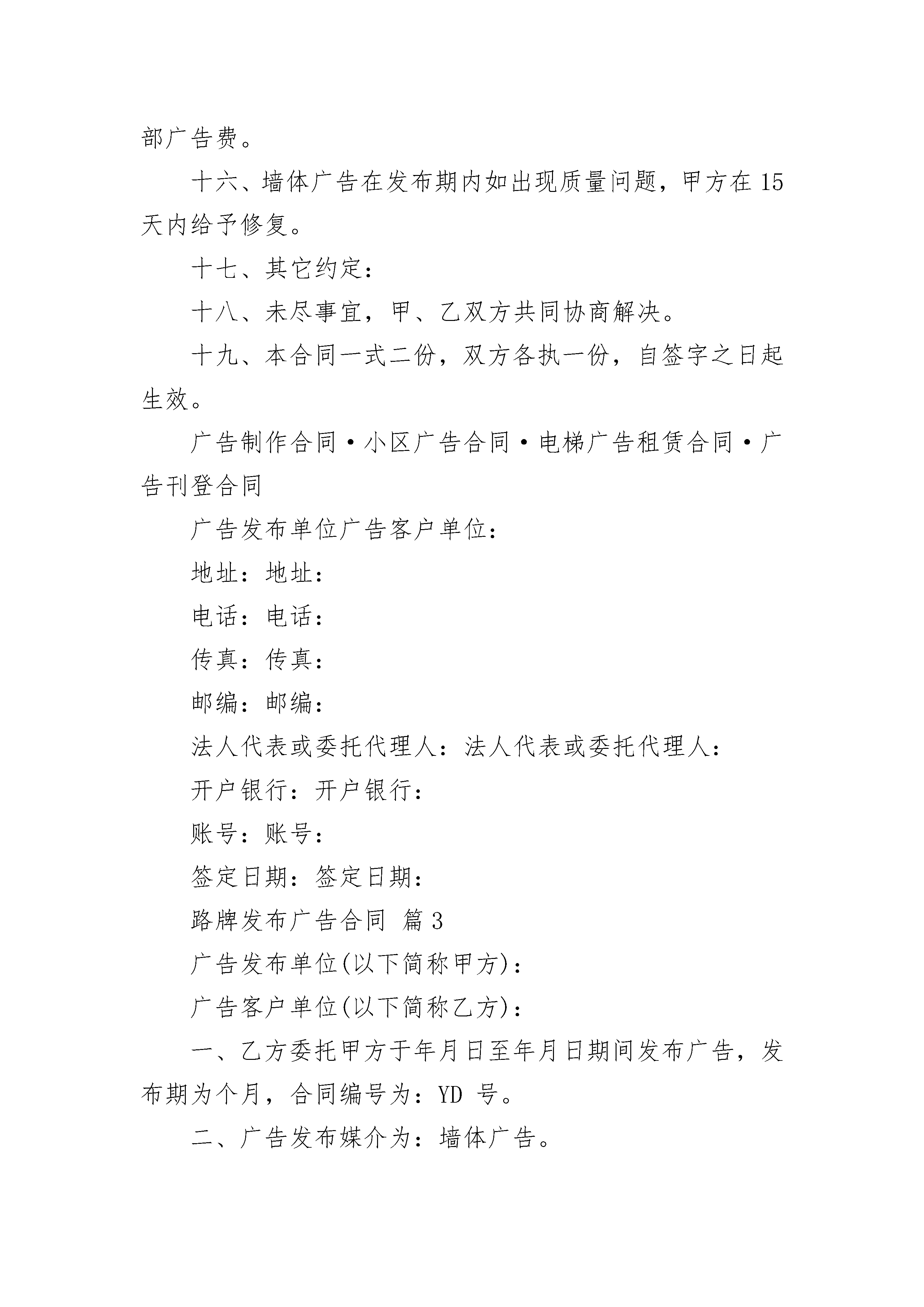 部广告费。

十六、墙体广告在发布期内如出现质量问题，甲方在 15 天内给予修复。

十七、其它约定：

十八、未尽事宜，甲、乙双方共同协商解决。

十九、本合同一式二份，双方各执一份，自签字之日起生效。

广告制作合同·小区广告合同·电梯广告租赁合同·广告刊登合同

广告发布单位广告客户单位：

地址：地址：

电话：电话：

传真：传真：

邮编：邮编：

法人代表或委托代理人：法人代表或委托代理人：

开户银行：开户银行：

账号：账号：

签定日期：签定日期：

路牌发布广告合同 篇 3

广告发布单位(以下简称甲方)：

广告客户单位(以下简称乙方)：

一、乙方委托甲方于年月日至年月日期间发布广告，发布期为个月，合同编号为：YD 号。

二、广告发布媒介为：墙体广告。